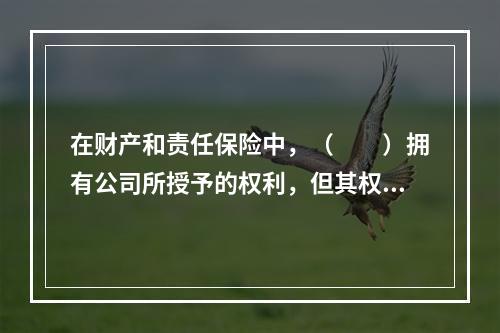 在财产和责任保险中，（　　）拥有公司所授予的权利，但其权...